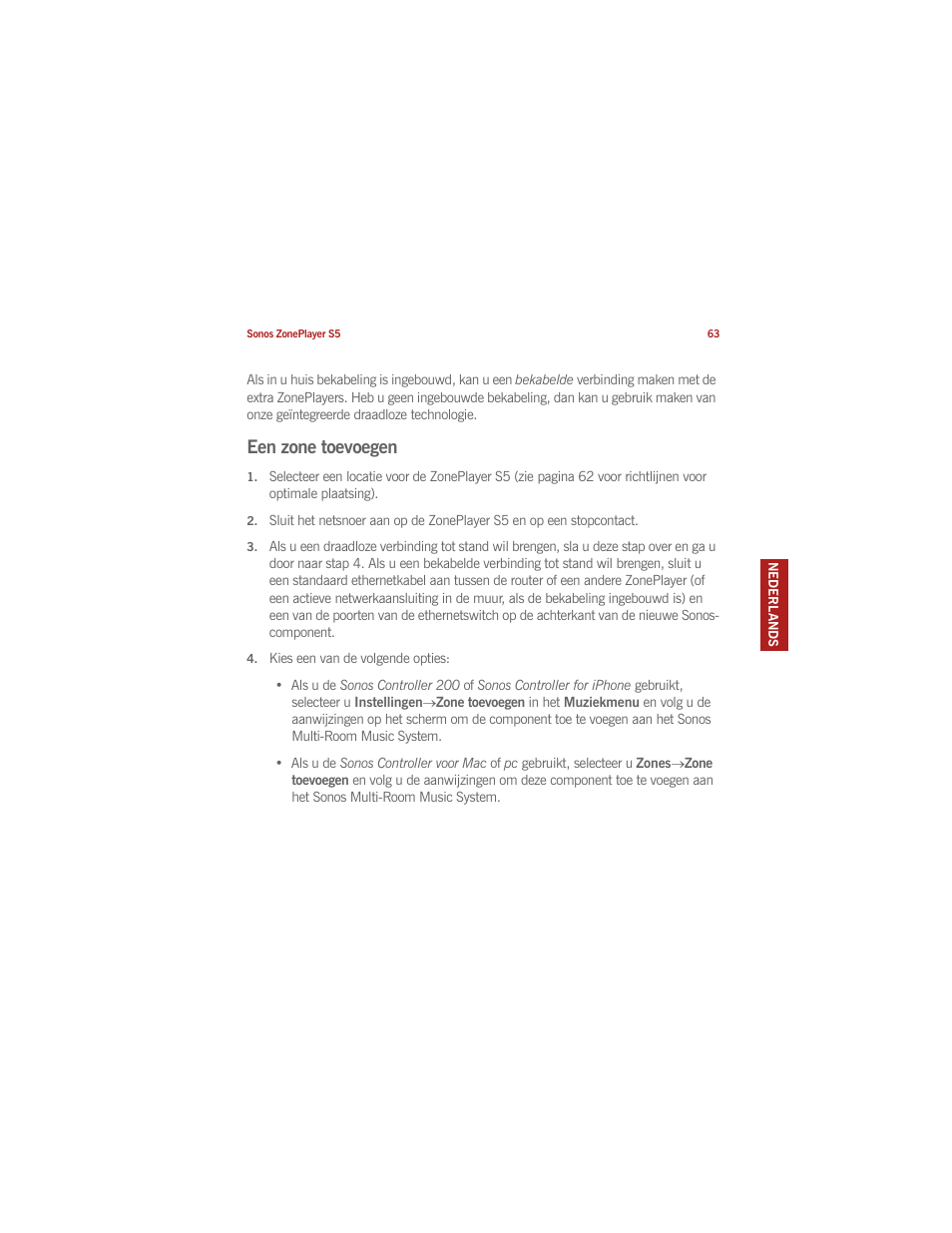 Sonos ZonePlayer S5

63

Als in u huis bekabeling is ingebouwd, kan u een bekabelde verbinding maken met de extra ZonePlayers. Heb u geen ingebouwde bekabeling, dan kan u gebruik maken van onze geïntegreerde draadloze technologie.

Een zone toevoegen

1. Selecteer een locatie voor de ZonePlayer S5 (zie pagina 62 voor richtlijnen voor optimale plaatsing).

2. Sluit het netsnoer aan op de ZonePlayer S5 en op een stopcontact.

3. Als u een draadloze verbinding tot stand wil brengen, sla u deze stap over en ga u door naar stap 4. Als u een bekabelde verbinding tot stand wil brengen, sluit u een standaard ethernetkabel aan tussen de router of een andere ZonePlayer (of een actieve netwerkaansluiting in de muur, als de bekabeling ingebouwd is) en een van de poorten van de ethernetswitch op de achterkant van de nieuwe Sonos-component.

4. Kies een van de volgende opties:

• Als u de Sonos Controller 200 of Sonos Controller for iPhone gebruikt, selecteer u Instellingen→Zone toevoegen in het Muziekmenu en volg u de aanwijzingen op het scherm om de component toe te voegen aan het Sonos Multi-Room Music System.

• Als u de Sonos Controller voor Mac of pc gebruikt, selecteer u Zones→Zone toevoegen en volg u de aanwijzingen om deze component toe te voegen aan het Sonos Multi-Room Music System.

NEDERLANDS